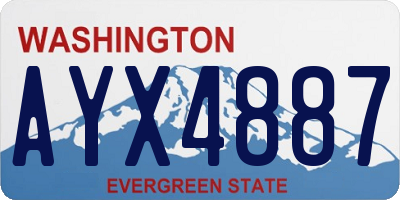 WASHINGTON

AYX4887

EVERGREEN STATE